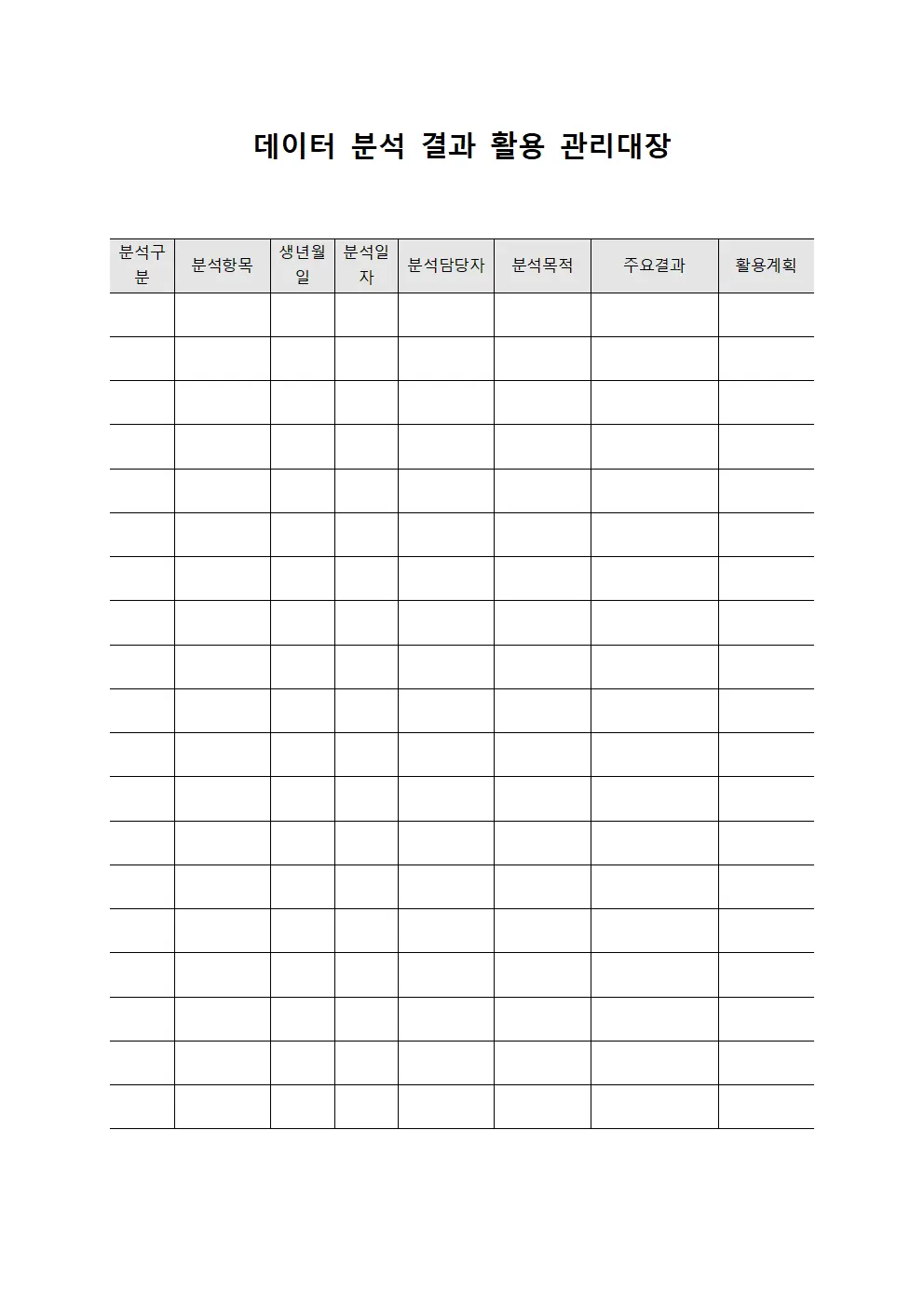 데이터 분석 결과 활용 관리대장

| 분석구분 | 분석항목 | 생년월일 | 분석일자 | 분석담당자 | 분석목적 | 주요결과 | 활용계획 |
|---|---|---|---|---|---|---|---|
| | | | | | | | |
| | | | | | | | |
| | | | | | | | |
| | | | | | | | |
| | | | | | | | |
| | | | | | | | |
| | | | | | | | |
| | | | | | | | |
| | | | | | | | |
| | | | | | | | |
| | | | | | | | |
| | | | | | | | |
| | | | | | | | |
| | | | | | | | |
| | | | | | | | |
| | | | | | | | |
| | | | | | | | |
| | | | | | | | |
| | | | | | | | |